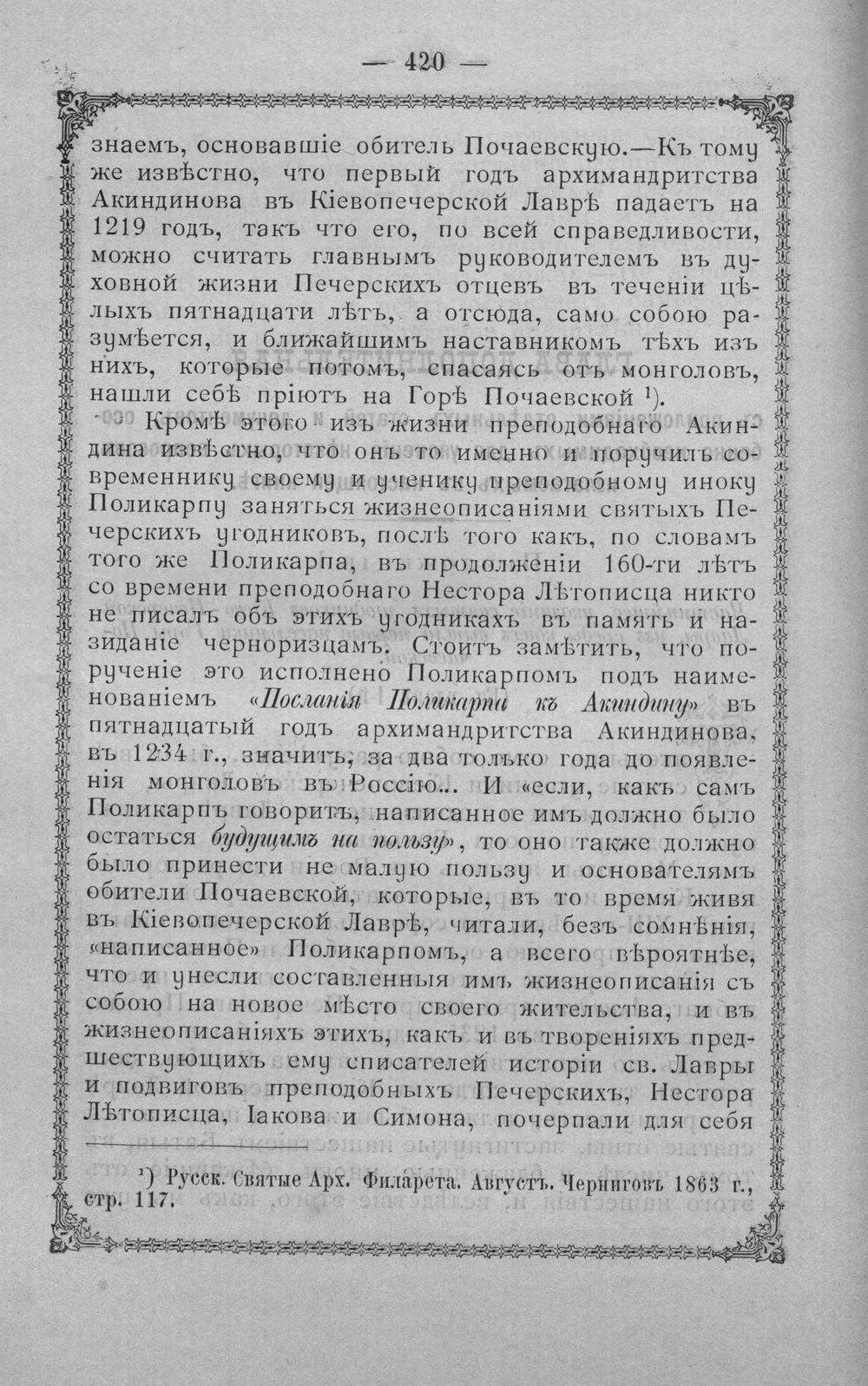 — 420 —

знаемъ, основавшіе обитель Почаевскую.—Къ тому же извѣстно, что первый годъ архимандритства Акиндинова въ Кіевопечерской Лаврѣ падаетъ на 1219 годъ, такъ что его, по всей справедливости, можно считать главнымъ руководителемъ въ духовной жизни Печерскихъ отцевъ въ теченіи цѣлыхъ пятнадцати лѣтъ, а отсюда, само собою разумѣется, и ближайшимъ наставникомъ тѣхъ изъ нихъ, которые потомъ, спасаясь отъ монголовъ, нашли себѣ пріютъ на Горѣ Почаевской $^{1}$).

Кромѣ этого изъ жизни преподобнаго Акиндина извѣстно, что онъ то именно и поручилъ современнику своему и ученику преподобному иноку Поликарпу заняться жизнеописаніями святыхъ Печерскихъ угодниковъ, послѣ того какъ, по словамъ того же Поликарпа, въ продолженіи 160-ти лѣтъ со времени преподобнаго Нестора Лѣтописца никто не писалъ объ этихъ угодникахъ въ память и назиданіе черноризцамъ. Стоитъ замѣтить, что порученіе это исполнено Поликарпомъ подъ наименованіемъ «Посланія Поликарпа къ Акиндину» въ пятнадцатый годъ архимандритства Акиндинова, въ 1234 г., значитъ, за два только года до появленія монголовъ въ Россію... И «если, какъ самъ Поликарпъ говоритъ, написанное имъ должно было остаться будущимъ на пользу», то оно также должно было принести не малую пользу и основателямъ обители Почаевской, которые, въ то время живя въ Кіевопечерской Лаврѣ, читали, безъ сомнѣнія, «написанное» Поликарпомъ, а всего вѣроятнѣе, что и унесли составленныя имъ жизнеописанія съ собою на новое мѣсто своего жительства, и въ жизнеописаніяхъ этихъ, какъ и въ твореніяхъ предшествующихъ ему списателей исторіи св. Лавры и подвиговъ преподобныхъ Печерскихъ, Нестора Лѣтописца, Іакова и Симона, почерпали для себя

$^{1}$) Русск. Святые Арх. Филарета. Августъ. Черниговъ 1863 г., стр. 117.